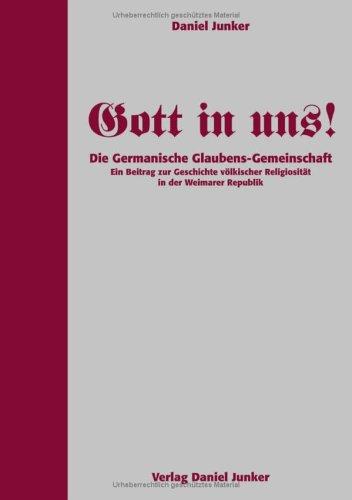 Urheberrechtlich geschütztes Material

Daniel Junker

Gott in uns!

Die Germanische Glaubens-Gemeinschaft

Ein Beitrag zur Geschichte völkischer Religiosität in der Weimarer Republik

Verlag Daniel Junker

Urheberrechtlich geschütztes Material